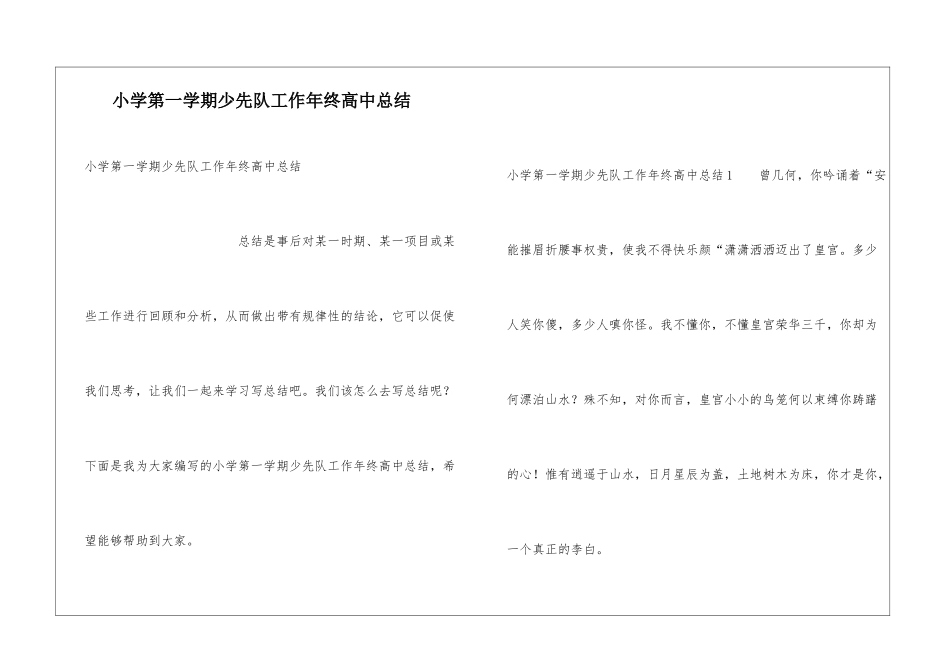 小学第一学期少先队工作年终高中总结

小学第一学期少先队工作年终高中总结

总结是事后对某一时期、某一项目或某些工作进行回顾和分析，从而做出带有规律性的结论，它可以促使我们思考，让我们一起来学习写总结吧。我们该怎么去写总结呢？下面是我为大家编写的小学第一学期少先队工作年终高中总结，希望能够帮助到大家。

小学第一学期少先队工作年终高中总结1 曾几何，你吟诵着“安能摧眉折腰事权贵，使我不得快乐颜“潇潇洒洒迈出了皇宫。多少人笑你傻，多少人嗔你怪。我不懂你，不懂皇宫荣华三千，你却为何漂泊山水？殊不知，对你而言，皇宫小小的鸟笼何以束缚你踌躇的心！惟有逍遥于山水，日月星辰为盖，土地树木为床，你才是你，一个真正的李白。